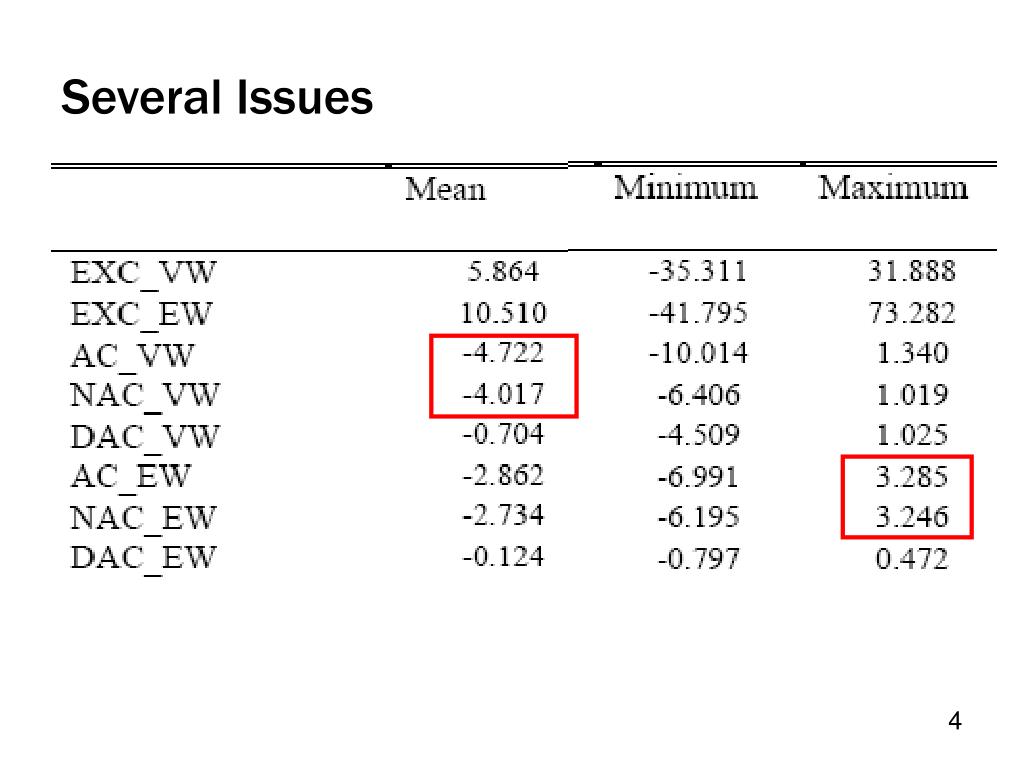 Several Issues

|  | Mean | Minimum | Maximum |
|---|---|---|---|
| EXC_VW | 5.864 | -35.311 | 31.888 |
| EXC_EW | 10.510 | -41.795 | 73.282 |
| AC_VW | -4.722 | -10.014 | 1.340 |
| NAC_VW | -4.017 | -6.406 | 1.019 |
| DAC_VW | -0.704 | -4.509 | 1.025 |
| AC_EW | -2.862 | -6.991 | 3.285 |
| NAC_EW | -2.734 | -6.195 | 3.246 |
| DAC_EW | -0.124 | -0.797 | 0.472 |

4